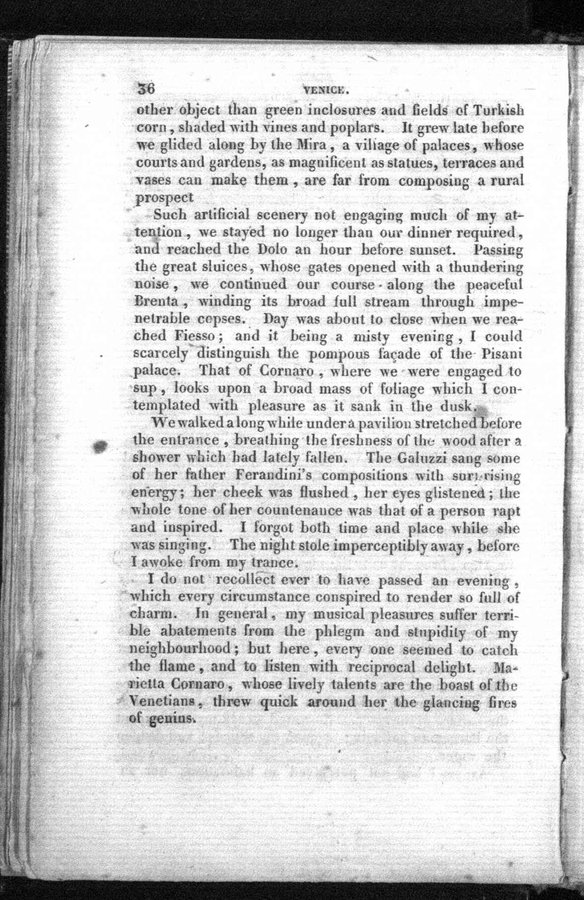 36 VENICE.

other object than green inclosures and fields of Turkish corn, shaded with vines and poplars. It grew late before we glided along by the Mira, a village of palaces, whose courts and gardens, as magnificent as statues, terraces and vases can make them, are far from composing a rural prospect

Such artificial scenery not engaging much of my attention, we stayed no longer than our dinner required, and reached the Dolo an hour before sunset. Passing the great sluices, whose gates opened with a thundering noise, we continued our course along the peaceful Brenta, winding its broad full stream through impenetrable copses. Day was about to close when we reached Fiesso; and it being a misty evening, I could scarcely distinguish the pompous façade of the Pisani palace. That of Cornaro, where we were engaged to sup, looks upon a broad mass of foliage which I contemplated with pleasure as it sank in the dusk.

We walked a long while under a pavilion stretched before the entrance, breathing the freshness of the wood after a shower which had lately fallen. The Galuzzi sang some of her father Ferandini's compositions with surprising energy; her cheek was flushed, her eyes glistened; the whole tone of her countenance was that of a person rapt and inspired. I forgot both time and place while she was singing. The night stole imperceptibly away, before I awoke from my trance.

I do not recollect ever to have passed an evening, which every circumstance conspired to render so full of charm. In general, my musical pleasures suffer terrible abatements from the phlegm and stupidity of my neighbourhood; but here, every one seemed to catch the flame, and to listen with reciprocal delight. Marietta Cornaro, whose lively talents are the boast of the Venetians, threw quick around her the glancing fires of genius.